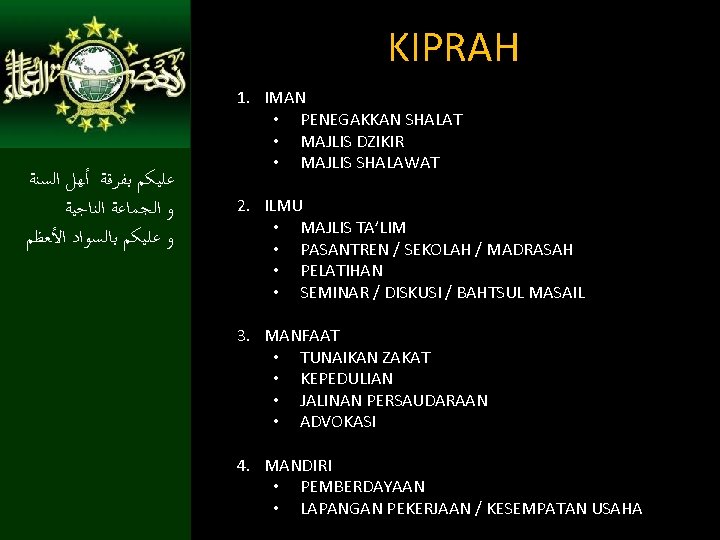 نهضة العلماء

عليكم بفرقة أهل السنة
و الجماعة الناجية
و عليكم بالسواد الأعظم

KIPRAH

1. IMAN
• PENEGAKKAN SHALAT
• MAJLIS DZIKIR
• MAJLIS SHALAWAT

2. ILMU
• MAJLIS TA'LIM
• PASANTREN / SEKOLAH / MADRASAH
• PELATIHAN
• SEMINAR / DISKUSI / BAHTSUL MASAIL

3. MANFAAT
• TUNAIKAN ZAKAT
• KEPEDULIAN
• JALINAN PERSAUDARAAN
• ADVOKASI

4. MANDIRI
• PEMBERDAYAAN
• LAPANGAN PEKERJAAN / KESEMPATAN USAHA